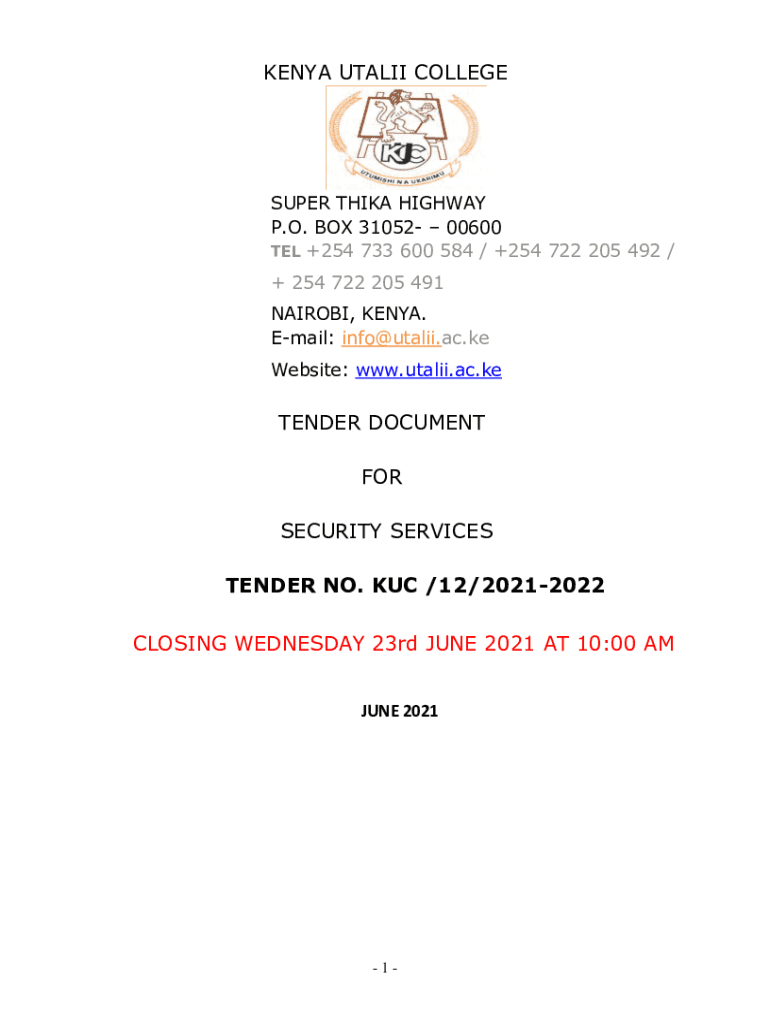 KENYA UTALII COLLEGE

KUC

UTUMISHI NA UKARIMU

SUPER THIKA HIGHWAY
P.O. BOX 31052- – 00600
TEL +254 733 600 584 / +254 722 205 492 / + 254 722 205 491
NAIROBI, KENYA.
E-mail: info@utalii.ac.ke
Website: www.utalii.ac.ke

TENDER DOCUMENT

FOR

SECURITY SERVICES

TENDER NO. KUC /12/2021-2022

CLOSING WEDNESDAY 23rd JUNE 2021 AT 10:00 AM

JUNE 2021

- 1 -